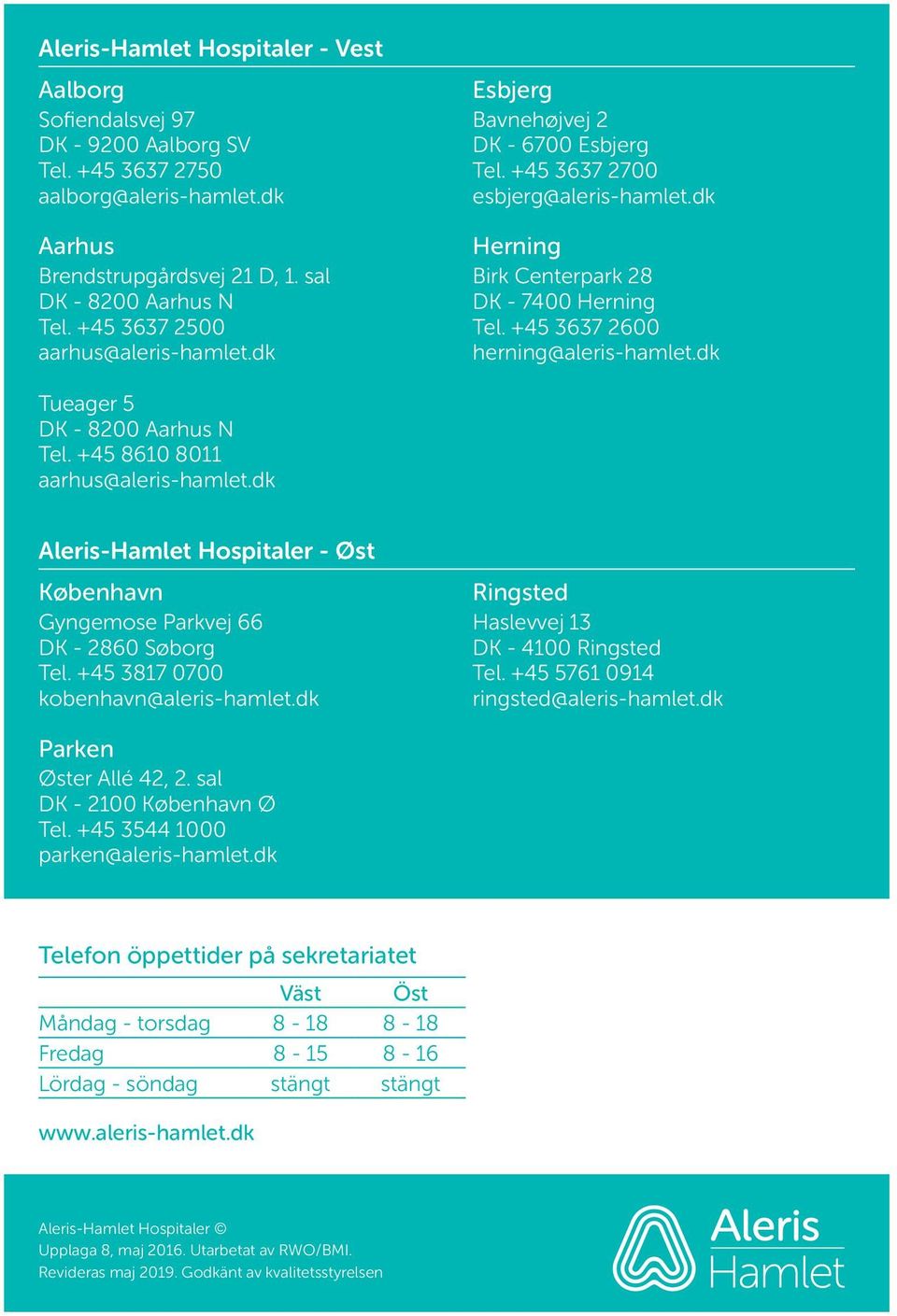 Aleris-Hamlet Hospitaler - Vest

Aalborg
Sofiendalsvej 97
DK - 9200 Aalborg SV
Tel. +45 3637 2750
aalborg@aleris-hamlet.dk

Aarhus
Brendstrupgårdsvej 21 D, 1. sal
DK - 8200 Aarhus N
Tel. +45 3637 2500
aarhus@aleris-hamlet.dk

Tueager 5
DK - 8200 Aarhus N
Tel. +45 8610 8011
aarhus@aleris-hamlet.dk

Esbjerg
Bavnehøjvej 2
DK - 6700 Esbjerg
Tel. +45 3637 2700
esbjerg@aleris-hamlet.dk

Herning
Birk Centerpark 28
DK - 7400 Herning
Tel. +45 3637 2600
herning@aleris-hamlet.dk

Aleris-Hamlet Hospitaler - Øst

København
Gyngemose Parkvej 66
DK - 2860 Søborg
Tel. +45 3817 0700
kobenhavn@aleris-hamlet.dk

Parken
Øster Allé 42, 2. sal
DK - 2100 København Ø
Tel. +45 3544 1000
parken@aleris-hamlet.dk

Ringsted
Haslevvej 13
DK - 4100 Ringsted
Tel. +45 5761 0914
ringsted@aleris-hamlet.dk

Telefon öppettider på sekretariatet

| | Väst | Öst |
|---|---|---|
| Måndag - torsdag | 8 - 18 | 8 - 18 |
| Fredag | 8 - 15 | 8 - 16 |
| Lördag - söndag | stängt | stängt |

www.aleris-hamlet.dk

Aleris-Hamlet Hospitaler ©
Upplaga 8, maj 2016. Utarbetat av RWO/BMI.
Revideras maj 2019. Godkänt av kvalitetsstyrelsen

Aleris
Hamlet